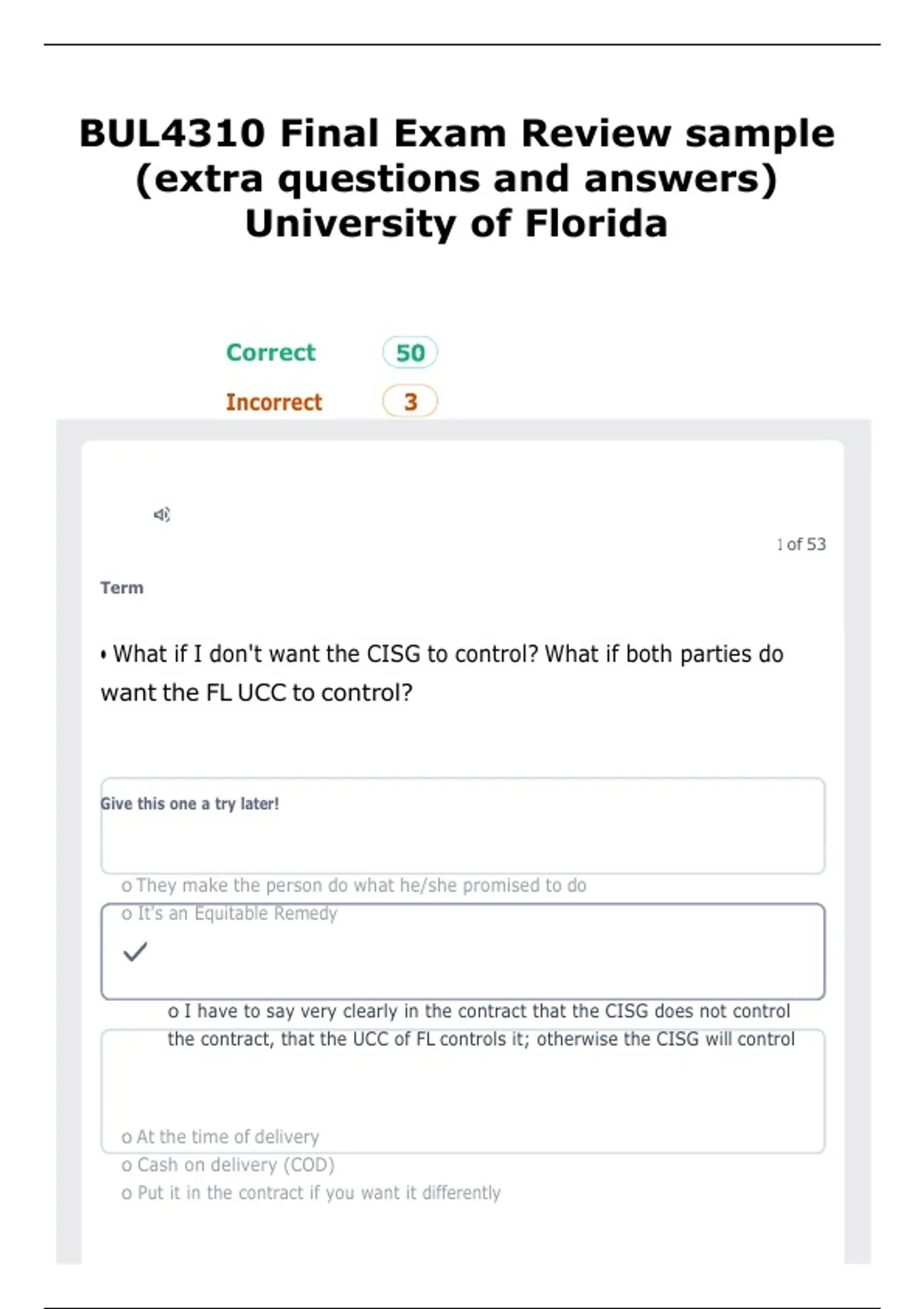 BUL4310 Final Exam Review sample (extra questions and answers) University of Florida

Correct 50

Incorrect 3

1 of 53

Term

• What if I don't want the CISG to control? What if both parties do want the FL UCC to control?

Give this one a try later!

o They make the person do what he/she promised to do

o It's an Equitable Remedy

✓

o I have to say very clearly in the contract that the CISG does not control the contract, that the UCC of FL controls it; otherwise the CISG will control

o At the time of delivery

o Cash on delivery (COD)

o Put it in the contract if you want it differently